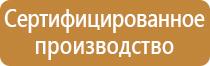 Сертифицированное производство